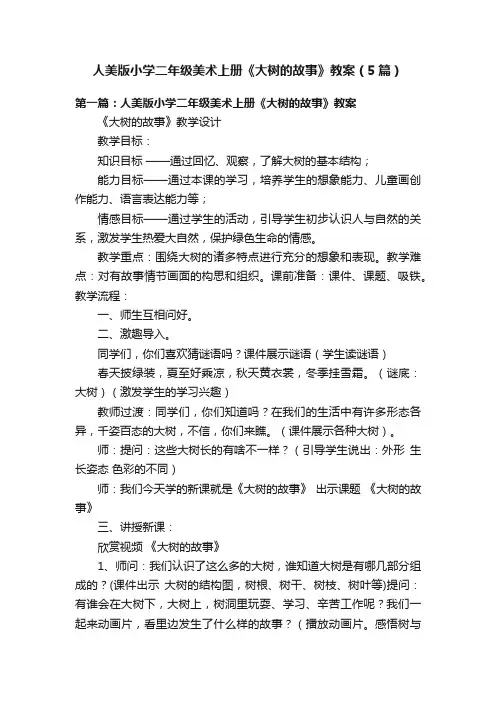 人美版小学二年级美术上册《大树的故事》教案（5篇）

第一篇：人美版小学二年级美术上册《大树的故事》教案

《大树的故事》教学设计

教学目标：

知识目标 ——通过回忆、观察，了解大树的基本结构；

能力目标——通过本课的学习，培养学生的想象能力、儿童画创作能力、语言表达能力等；

情感目标——通过学生的活动，引导学生初步认识人与自然的关系，激发学生热爱大自然，保护绿色生命的情感。

教学重点：围绕大树的诸多特点进行充分的想象和表现。教学难点：对有故事情节画面的构思和组织。课前准备：课件、课题、吸铁。教学流程：

一、师生互相问好。

二、激趣导入。

同学们，你们喜欢猜谜语吗？课件展示谜语（学生读谜语）

春天披绿装，夏至好乘凉，秋天黄衣裳，冬季挂雪霜。（谜底：大树）（激发学生的学习兴趣）

教师过渡：同学们，你们知道吗？在我们的生活中有许多形态各异，千姿百态的大树，不信，你们来瞧。（课件展示各种大树）。

师：提问：这些大树长的有啥不一样？（引导学生说出：外形 生长姿态 色彩的不同）

师：我们今天学的新课就是《大树的故事》 出示课题 《大树的故事》

三、讲授新课：

欣赏视频 《大树的故事》

1、师问：我们认识了这么多的大树，谁知道大树是有哪几部分组成的？(课件出示 大树的结构图，树根、树干、树枝、树叶等)提问：有谁会在大树下，大树上，树洞里玩耍、学习、辛苦工作呢？我们一起来动画片，看里边发生了什么样的故事？（播放动画片。感悟树与